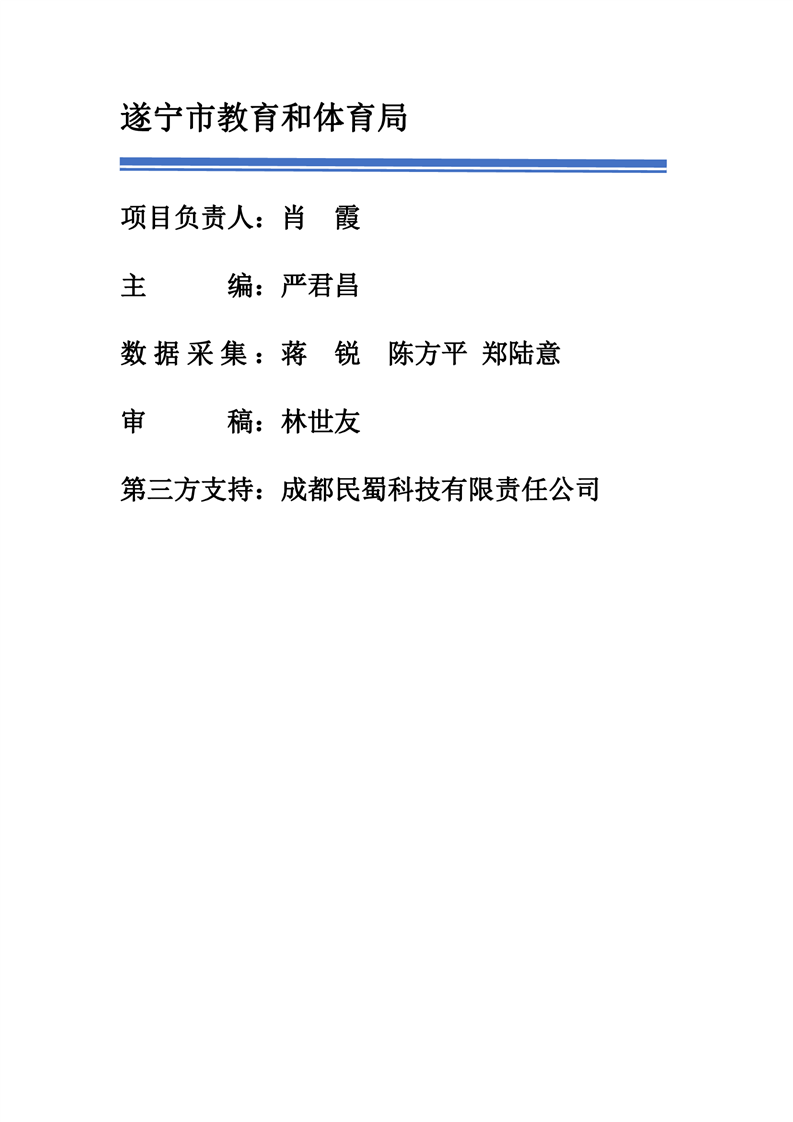 遂宁市教育和体育局

项目负责人：肖 霞

主 编：严君昌

数据采集：蒋 锐 陈方平 郑陆意

审 稿：林世友

第三方支持：成都民蜀科技有限责任公司